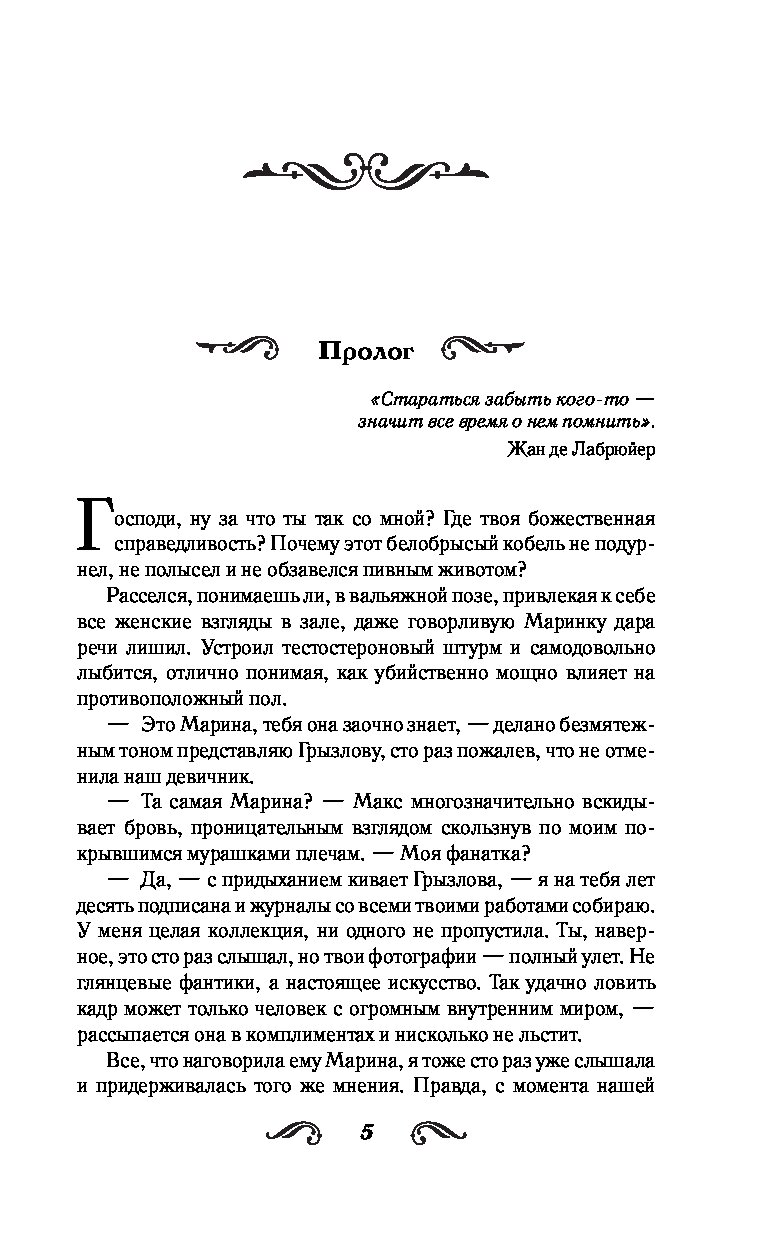 Пролог

«Стараться забыть кого-то — значит все время о нем помнить».
Жан де Лабрюйер

Господи, ну за что ты так со мной? Где твоя божественная справедливость? Почему этот белобрысый кобель не подурнел, не полысел и не обзавелся пивным животом?

Расселся, понимаешь ли, в вальяжной позе, привлекая к себе все женские взгляды в зале, даже говорливую Маринку дара речи лишил. Устроил тестостероновый штурм и самодовольно лыбится, отлично понимая, как убийственно мощно влияет на противоположный пол.

— Это Марина, тебя она заочно знает, — делано безмятежным тоном представляю Грызлову, сто раз пожалев, что не отменила наш девичник.

— Та самая Марина? — Макс многозначительно вскидывает бровь, проницательным взглядом скользнув по моим покрывшимся мурашками плечам. — Моя фанатка?

— Да, — с придыханием кивает Грызлова, — я на тебя лет десять подписана и журналы со всеми твоими работами собираю. У меня целая коллекция, ни одного не пропустила. Ты, наверное, это сто раз слышал, но твои фотографии — полный улет. Не глянцевые фантики, а настоящее искусство. Так удачно ловить кадр может только человек с огромным внутренним миром, — рассыпается она в комплиментах и нисколько не льстит.

Все, что наговорила ему Марина, я тоже сто раз уже слышала и придерживалась того же мнения. Правда, с момента нашей

5